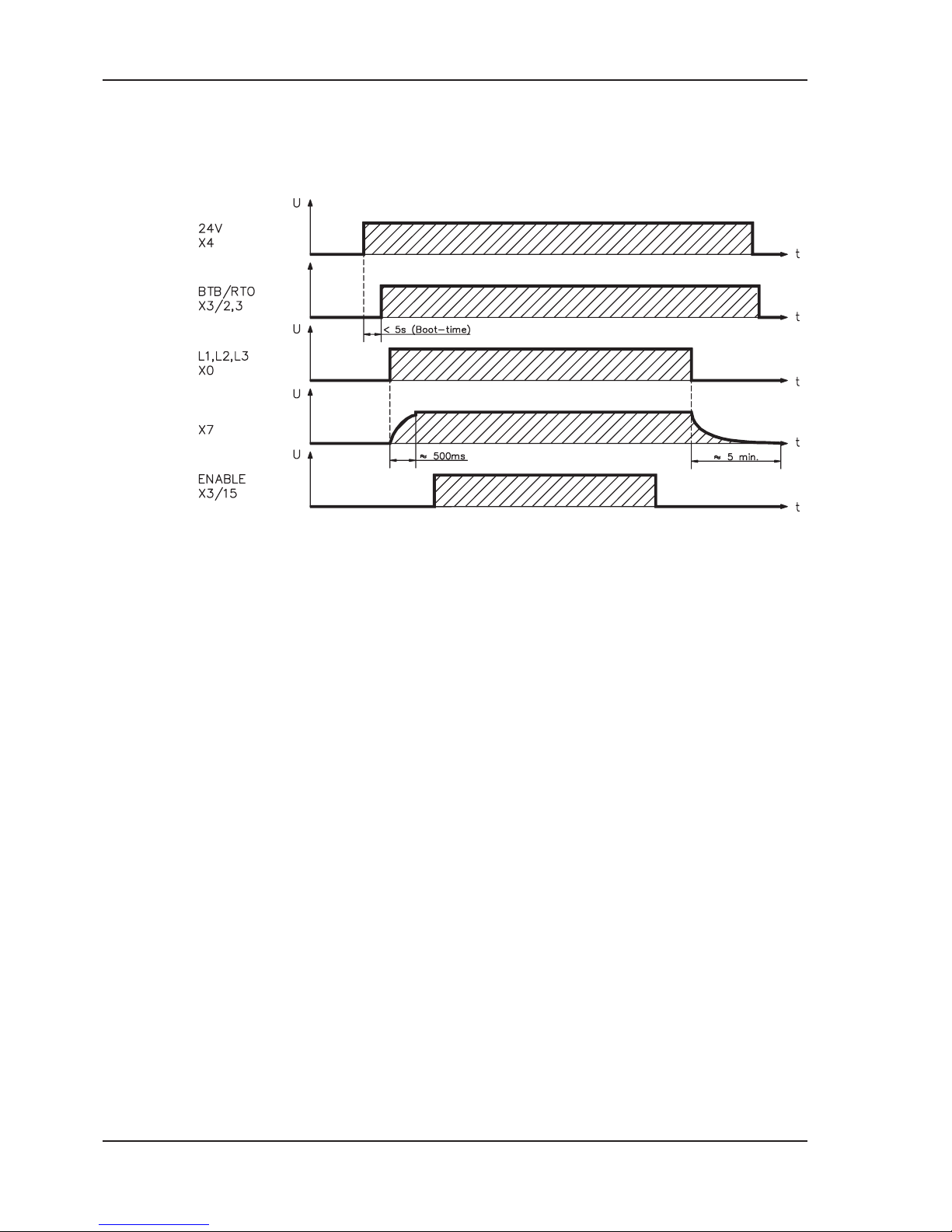 U
24V
X4
t

BTB/RTO
X3/2,3
t
< 5s (Boot-time)

U
L1,L2,L3
X0
t

U
X7
t
≈ 500ms
≈ 5 min.

U
ENABLE
X3/15
t